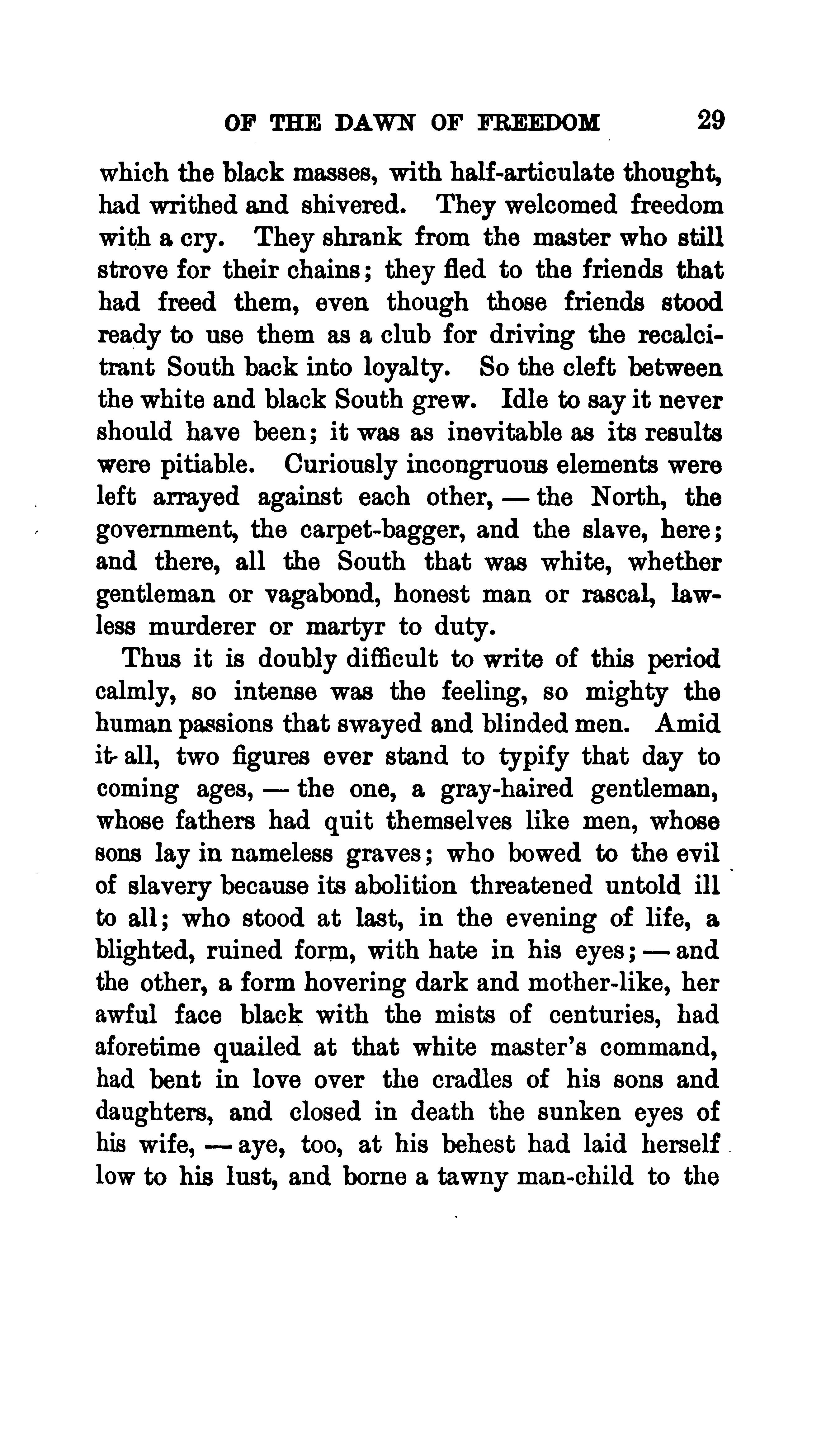 OF THE DAWN OF FREEDOM 29

which the black masses, with half-articulate thought, had writhed and shivered. They welcomed freedom with a cry. They shrank from the master who still strove for their chains; they fled to the friends that had freed them, even though those friends stood ready to use them as a club for driving the recalcitrant South back into loyalty. So the cleft between the white and black South grew. Idle to say it never should have been; it was as inevitable as its results were pitiable. Curiously incongruous elements were left arrayed against each other, — the North, the government, the carpet-bagger, and the slave, here; and there, all the South that was white, whether gentleman or vagabond, honest man or rascal, lawless murderer or martyr to duty.

Thus it is doubly difficult to write of this period calmly, so intense was the feeling, so mighty the human passions that swayed and blinded men. Amid it all, two figures ever stand to typify that day to coming ages, — the one, a gray-haired gentleman, whose fathers had quit themselves like men, whose sons lay in nameless graves; who bowed to the evil of slavery because its abolition threatened untold ill to all; who stood at last, in the evening of life, a blighted, ruined form, with hate in his eyes; — and the other, a form hovering dark and mother-like, her awful face black with the mists of centuries, had aforetime quailed at that white master's command, had bent in love over the cradles of his sons and daughters, and closed in death the sunken eyes of his wife, — aye, too, at his behest had laid herself low to his lust, and borne a tawny man-child to the